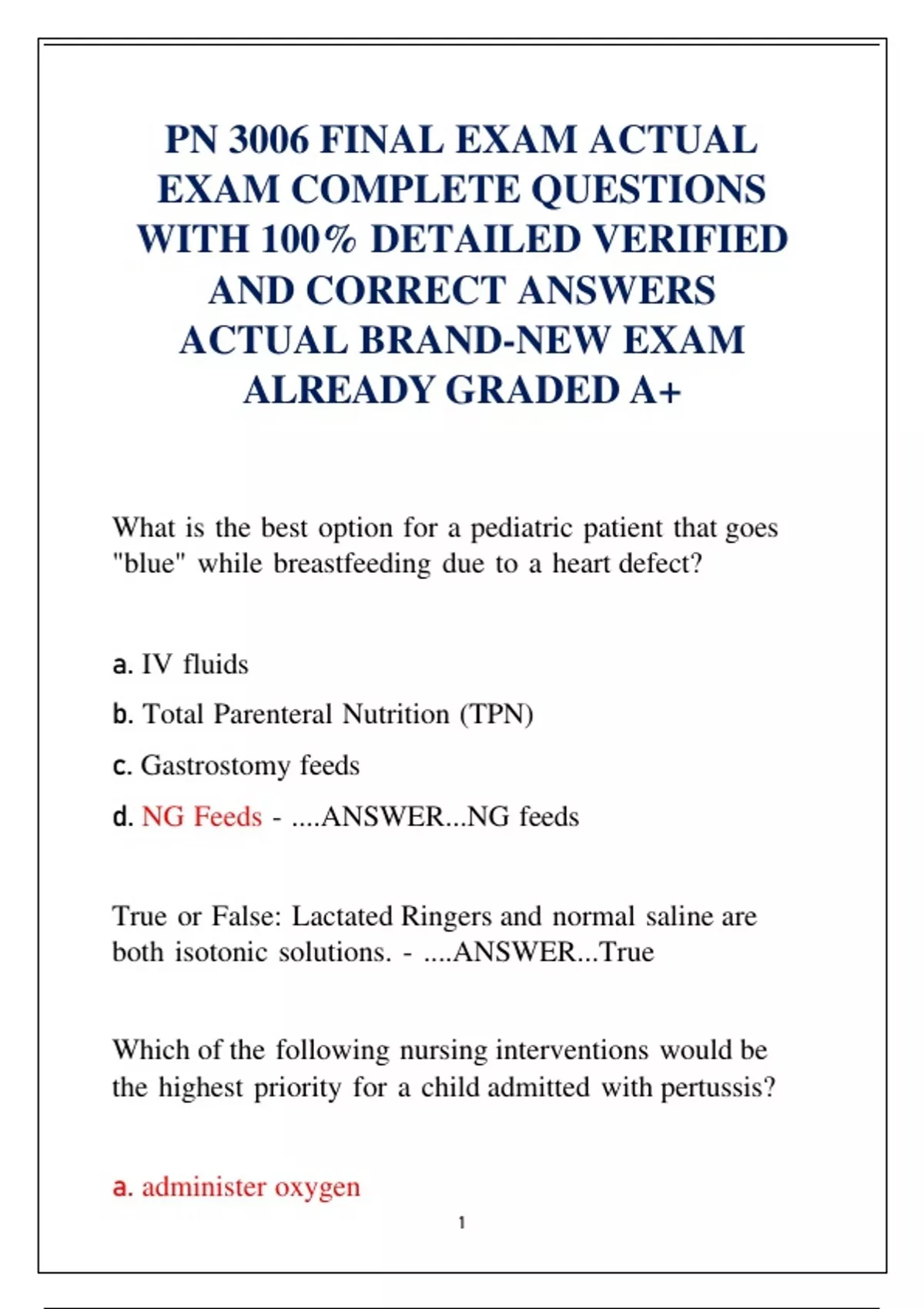 PN 3006 FINAL EXAM ACTUAL EXAM COMPLETE QUESTIONS WITH 100% DETAILED VERIFIED AND CORRECT ANSWERS ACTUAL BRAND-NEW EXAM ALREADY GRADED A+

What is the best option for a pediatric patient that goes "blue" while breastfeeding due to a heart defect?

a. IV fluids

b. Total Parenteral Nutrition (TPN)

c. Gastrostomy feeds

d. NG Feeds - ....ANSWER...NG feeds

True or False: Lactated Ringers and normal saline are both isotonic solutions. - ....ANSWER...True

Which of the following nursing interventions would be the highest priority for a child admitted with pertussis?

a. administer oxygen

1